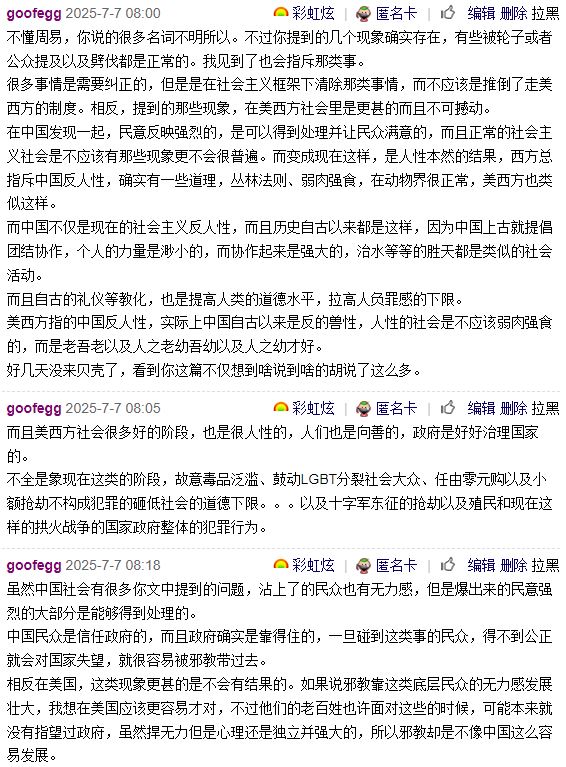 goofegg 2025-7-7 08:00 彩虹炫 匿名卡 编辑 删除 拉黑

不懂周易，你说的很多名词不明所以。不过你提到的几个现象确实存在，有些被轮子或者公众提及以及劈伐都是正常的。我见到了也会指斥那类事。

很多事情是需要纠正的，但是是在社会主义框架下清除那类事情，而不应该是推倒了走美西方的制度。相反，提到的那些现象，在美西方社会里是更甚的而且不可撼动。

在中国发现一起，民意反映强烈的，是可以得到处理并让民众满意的，而且正常的社会主义社会是不应该有那些现象更不会很普遍。而变成现在这样，是人性本然的结果，西方总指斥中国反人性，确实有一些道理，丛林法则、弱肉强食，在动物界很正常，美西方也类似这样。

而中国不仅是现在的社会主义反人性，而且历史自古以来都是这样，因为中国上古就提倡团结协作，个人的力量是渺小的，而协作起来是强大的，治水等等的胜天都是类似的社会活动。

而且自古的礼仪等教化，也是提高人类的道德水平，拉高人负罪感的下限。

美西方指的中国反人性，实际上中国自古以来是反的兽性，人性的社会是不应该弱肉强食的，而是老吾老以及人之老幼吾幼以及人之幼才好。

好几天没来贝壳了，看到你这篇不仅想到啥说到啥的胡说了这么多。

goofegg 2025-7-7 08:05 彩虹炫 匿名卡 编辑 删除 拉黑

而且美西方社会很多好的阶段，也是很人性的，人们也是向善的，政府是好好治理国家的。

不全是象现在这类的阶段，故意毒品泛滥、鼓动LGBT分裂社会大众、任由零元购以及小额抢劫不构成犯罪的砸低社会的道德下限。。。以及十字军东征的抢劫以及殖民和现在这样的拱火战争的国家政府整体的犯罪行为。

goofegg 2025-7-7 08:18 彩虹炫 匿名卡 编辑 删除 拉黑

虽然中国社会有很多你文中提到的问题，沾上了的民众也有无力感，但是爆出来的民意强烈的大部分是能够得到处理的。

中国民众是信任政府的，而且政府确实是靠得住的，一旦碰到这类事的民众，得不到公正就会对国家失望，就很容易被邪教带过去。

相反在美国，这类现象更甚的是不会有结果的。如果说邪教靠这类底层民众的无力感发展壮大，我想在美国应该更容易才对，不过他们的老百姓也许面对这些的时候，可能本来就没有指望过政府，虽然捍无力但是心理还是独立并强大的，所以邪教却是不像中国这么容易发展。